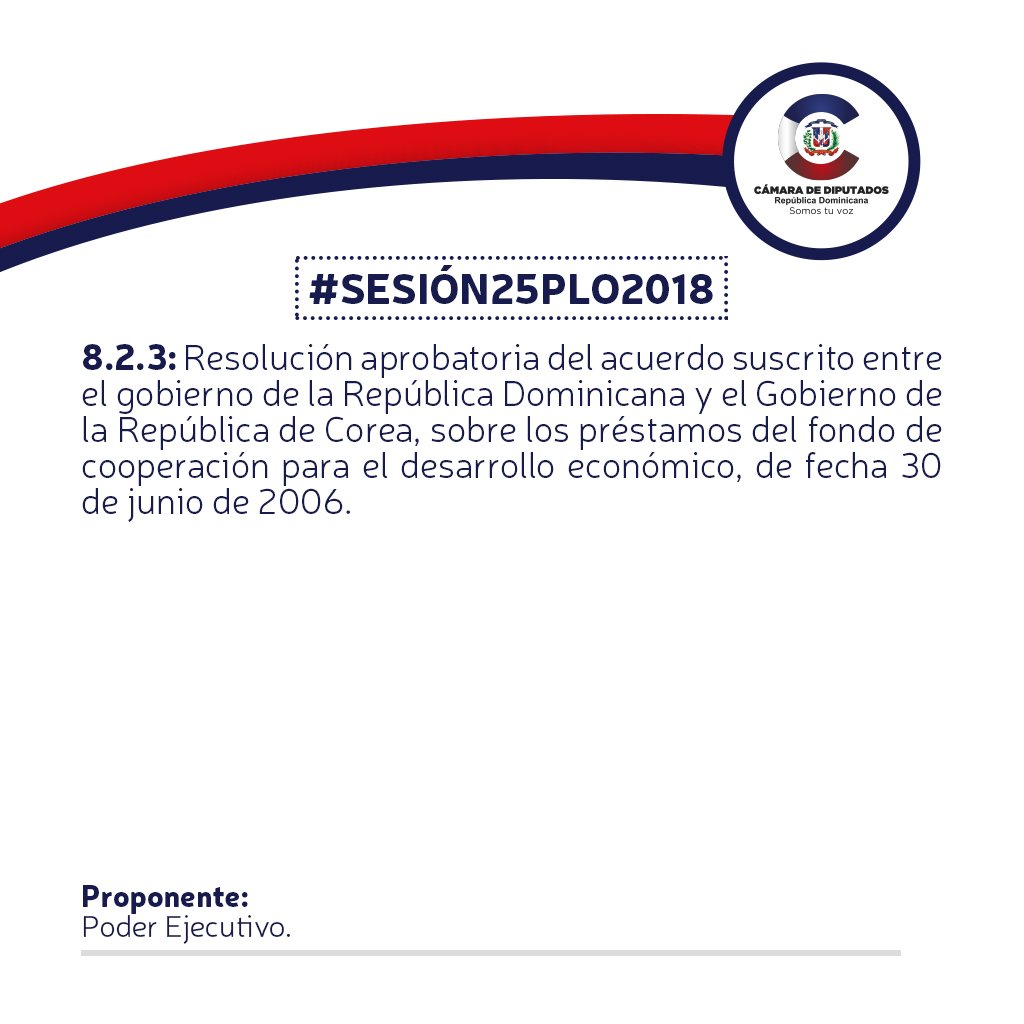 CÁMARA DE DIPUTADOS
República Dominicana
Somos tu voz

#SESIÓN25PLO2018

8.2.3: Resolución aprobatoria del acuerdo suscrito entre el gobierno de la República Dominicana y el Gobierno de la República de Corea, sobre los préstamos del fondo de cooperación para el desarrollo económico, de fecha 30 de junio de 2006.

Proponente:
Poder Ejecutivo.